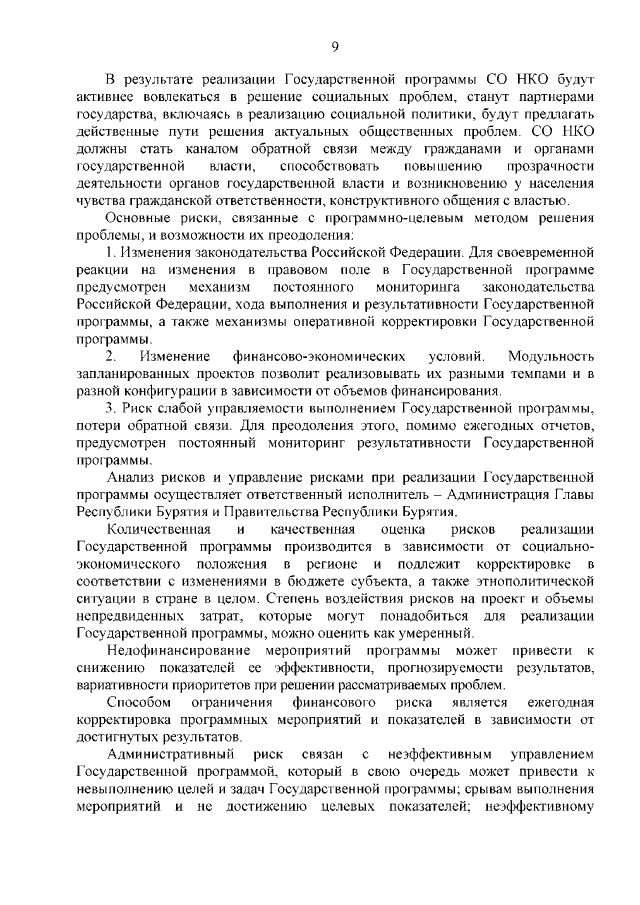 9

В результате реализации Государственной программы СО НКО будут активнее вовлекаться в решение социальных проблем, станут партнерами государства, включаясь в реализацию социальной политики, будут предлагать действенные пути решения актуальных общественных проблем. СО НКО должны стать каналом обратной связи между гражданами и органами государственной власти, способствовать повышению прозрачности деятельности органов государственной власти и возникновению у населения чувства гражданской ответственности, конструктивного общения с властью.

Основные риски, связанные с программно-целевым методом решения проблемы, и возможности их преодоления:

1. Изменения законодательства Российской Федерации. Для своевременной реакции на изменения в правовом поле в Государственной программе предусмотрен механизм постоянного мониторинга законодательства Российской Федерации, хода выполнения и результативности Государственной программы, а также механизмы оперативной корректировки Государственной программы.

2. Изменение финансово-экономических условий. Модульность запланированных проектов позволит реализовывать их разными темпами и в разной конфигурации в зависимости от объемов финансирования.

3. Риск слабой управляемости выполнением Государственной программы, потери обратной связи. Для преодоления этого, помимо ежегодных отчетов, предусмотрен постоянный мониторинг результативности Государственной программы.

Анализ рисков и управление рисками при реализации Государственной программы осуществляет ответственный исполнитель – Администрация Главы Республики Бурятия и Правительства Республики Бурятия.

Количественная и качественная оценка рисков реализации Государственной программы производится в зависимости от социально-экономического положения в регионе и подлежит корректировке в соответствии с изменениями в бюджете субъекта, а также этнополитической ситуации в стране в целом. Степень воздействия рисков на проект и объемы непредвиденных затрат, которые могут понадобиться для реализации Государственной программы, можно оценить как умеренный.

Недофинансирование мероприятий программы может привести к снижению показателей ее эффективности, прогнозируемости результатов, вариативности приоритетов при решении рассматриваемых проблем.

Способом ограничения финансового риска является ежегодная корректировка программных мероприятий и показателей в зависимости от достигнутых результатов.

Административный риск связан с неэффективным управлением Государственной программой, который в свою очередь может привести к невыполнению целей и задач Государственной программы; срывам выполнения мероприятий и не достижению целевых показателей; неэффективному